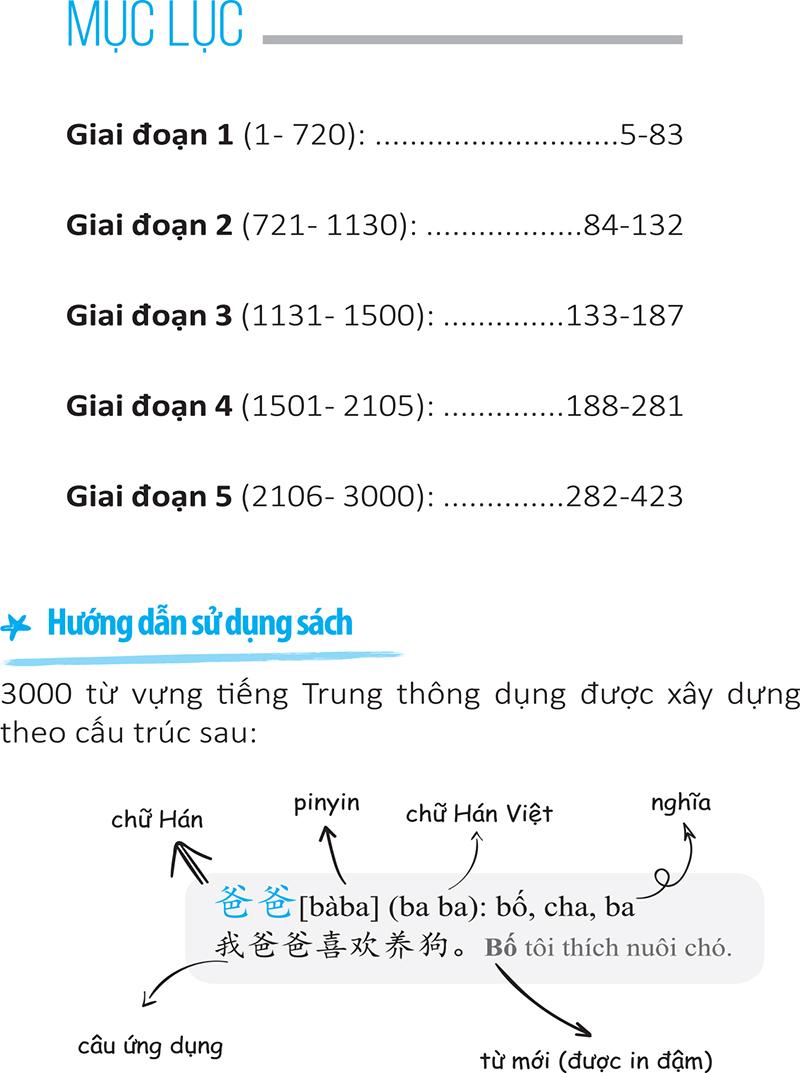 MỤC LỤC

Giai đoạn 1 (1- 720): 5-83

Giai đoạn 2 (721- 1130): 84-132

Giai đoạn 3 (1131- 1500): 133-187

Giai đoạn 4 (1501- 2105): 188-281

Giai đoạn 5 (2106- 3000): 282-423

Hướng dẫn sử dụng sách

3000 từ vựng tiếng Trung thông dụng được xây dựng theo cấu trúc sau:

chữ Hán

pinyin

chữ Hán Việt

nghĩa

爸爸[bàba] (ba ba): bố, cha, ba
我爸爸喜欢养狗。Bố tôi thích nuôi chó.

câu ứng dụng

từ mới (được in đậm)